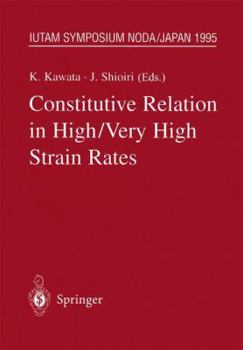 IUTAM SYMPOSIUM NODA/JAPAN 1995

K. Kawata · J. Shioiri (Eds.)

Constitutive Relation in High/Very High Strain Rates

Springer